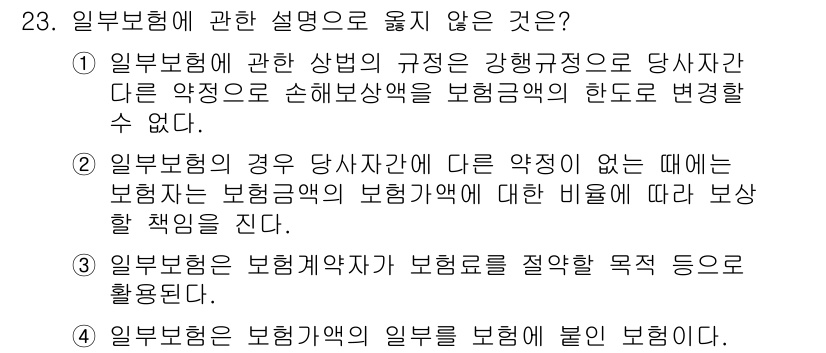 23. 일부보험에 관한 설명으로 옳지 않은 것은?

① 일부보험에 관한 상법의 규정은 강행규정으로 당사자간 다른 약정으로 손해보상액을 보험금액의 한도로 변경할 수 없다.

② 일부보험의 경우 당사자간에 다른 약정이 없는 때에는 보험자는 보험금액의 보험가액에 대한 비율에 따라 보상할 책임을 진다.

③ 일부보험은 보험계약자가 보험료를 절약할 목적 등으로 활용된다.

④ 일부보험은 보험가액의 일부를 보험에 붙인 보험이다.